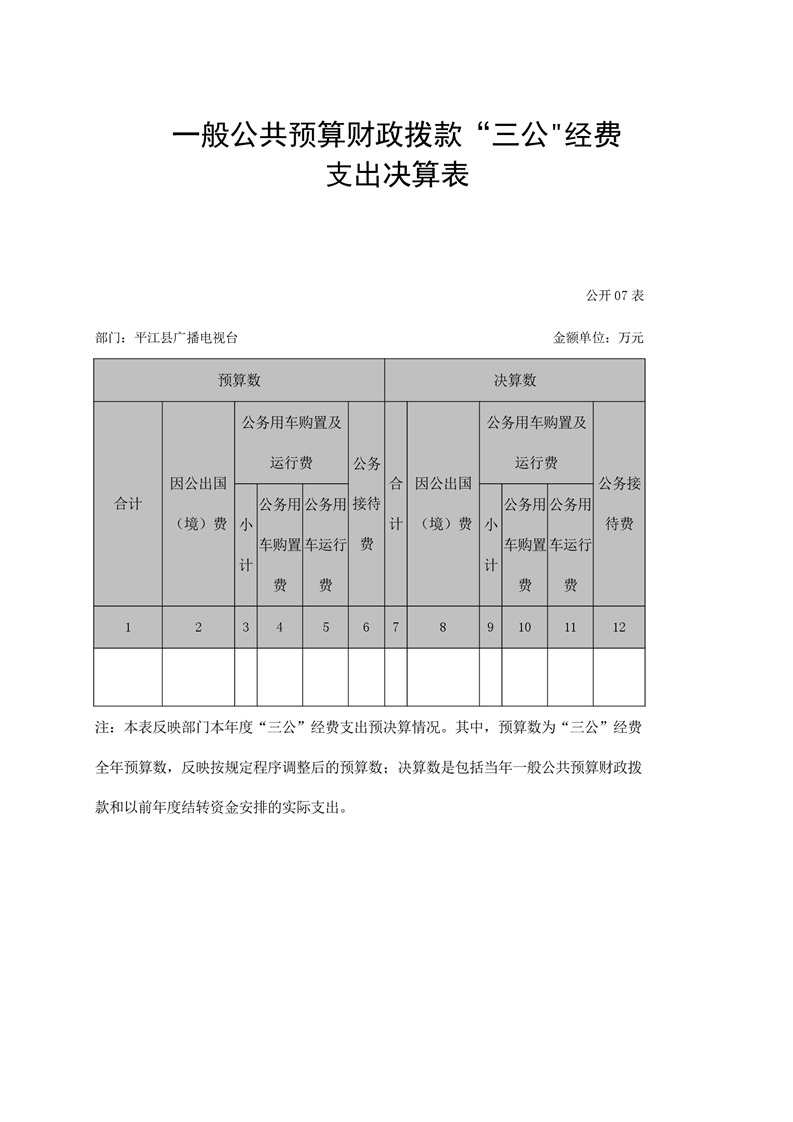 一般公共预算财政拨款“三公"经费
支出决算表

公开 07 表

部门：平江县广播电视台

金额单位：万元

| 预算数 | | | | | | 决算数 | | | | | |
|---|---|---|---|---|---|---|---|---|---|---|---|
| 合计 | 因公出国（境）费 | 公务用车购置及运行费 | | | 公务接待费 | 合计 | 因公出国（境）费 | 公务用车购置及运行费 | | | 公务接待费 |
| | | 小计 | 公务用车购置费 | 公务用车运行费 | | | | 小计 | 公务用车购置费 | 公务用车运行费 | |
| 1 | 2 | 3 | 4 | 5 | 6 | 7 | 8 | 9 | 10 | 11 | 12 |
| | | | | | | | | | | | |

注：本表反映部门本年度“三公”经费支出预决算情况。其中，预算数为“三公”经费全年预算数，反映按规定程序调整后的预算数；决算数是包括当年一般公共预算财政拨款和以前年度结转资金安排的实际支出。